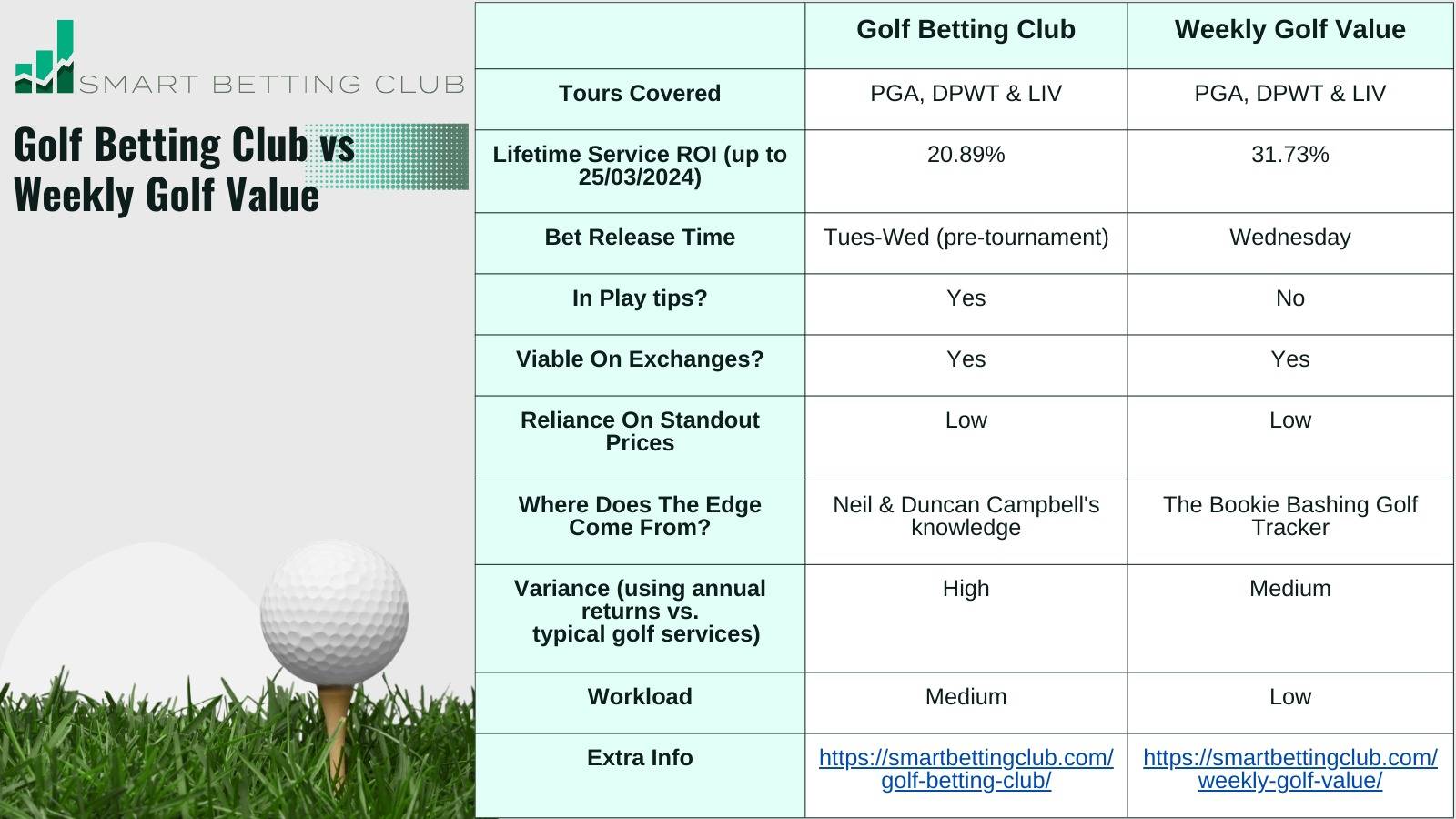 SMART BETTING CLUB

Golf Betting Club vs Weekly Golf Value

| | Golf Betting Club | Weekly Golf Value |
|---|---|---|
| Tours Covered | PGA, DPWT & LIV | PGA, DPWT & LIV |
| Lifetime Service ROI (up to 25/03/2024) | 20.89% | 31.73% |
| Bet Release Time | Tues-Wed (pre-tournament) | Wednesday |
| In Play tips? | Yes | No |
| Viable On Exchanges? | Yes | Yes |
| Reliance On Standout Prices | Low | Low |
| Where Does The Edge Come From? | Neil & Duncan Campbell's knowledge | The Bookie Bashing Golf Tracker |
| Variance (using annual returns vs. typical golf services) | High | Medium |
| Workload | Medium | Low |
| Extra Info | https://smartbettingclub.com/golf-betting-club/ | https://smartbettingclub.com/weekly-golf-value/ |